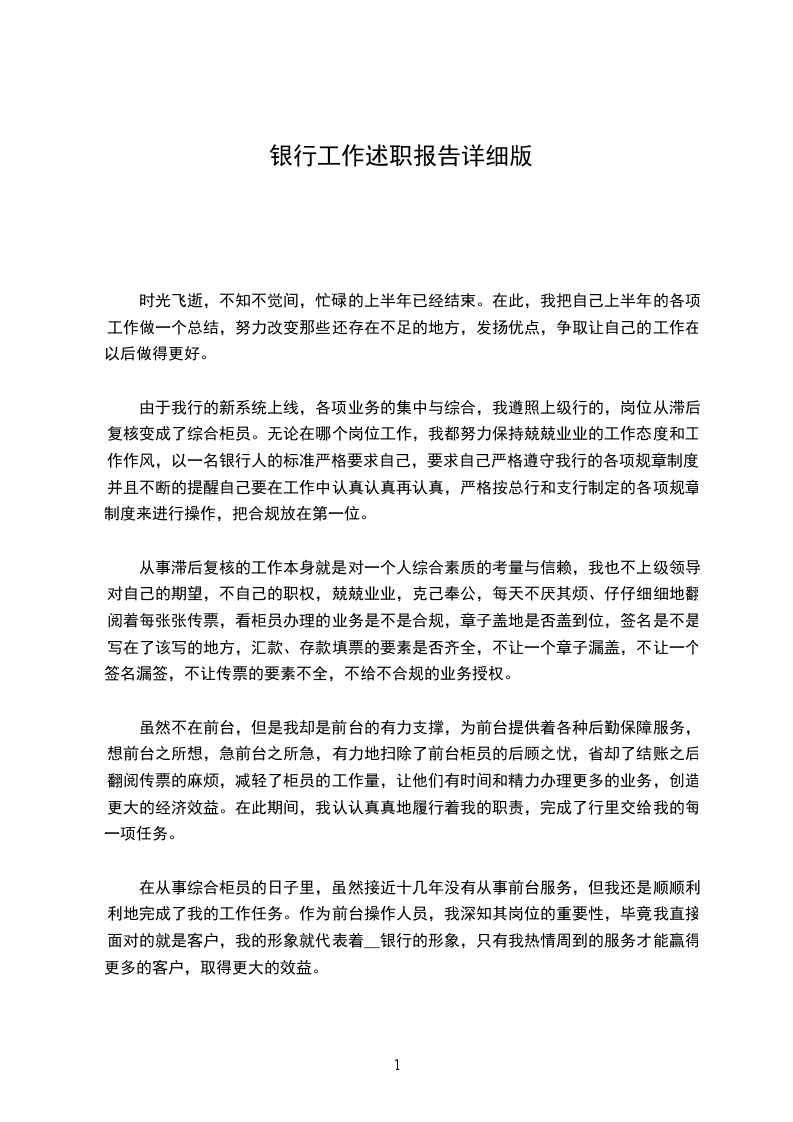 银行工作述职报告详细版

时光飞逝，不知不觉间，忙碌的上半年已经结束。在此，我把自己上半年的各项工作做一个总结，努力改变那些还存在不足的地方，发扬优点，争取让自己的工作在以后做得更好。

由于我行的新系统上线，各项业务的集中与综合，我遵照上级行的，岗位从滞后复核变成了综合柜员。无论在哪个岗位工作，我都努力保持兢兢业业的工作态度和工作作风，以一名银行人的标准严格要求自己，要求自己严格遵守我行的各项规章制度并且不断的提醒自己要在工作中认真认真再认真，严格按总行和支行制定的各项规章制度来进行操作，把合规放在第一位。

从事滞后复核的工作本身就是对一个人综合素质的考量与信赖，我也不上级领导对自己的期望，不自己的职权，兢兢业业，克己奉公，每天不厌其烦、仔仔细细地翻阅着每张张传票，看柜员办理的业务是不是合规，章子盖地是否盖到位，签名是不是写在了该写的地方，汇款、存款填票的要素是否齐全，不让一个章子漏盖，不让一个签名漏签，不让传票的要素不全，不给不合规的业务授权。

虽然不在前台，但是我却是前台的有力支撑，为前台提供着各种后勤保障服务，想前台之所想，急前台之所急，有力地扫除了前台柜员的后顾之忧，省却了结账之后翻阅传票的麻烦，减轻了柜员的工作量，让他们有时间和精力办理更多的业务，创造更大的经济效益。在此期间，我认认真真地履行着我的职责，完成了行里交给我的每一项任务。

在从事综合柜员的日子里，虽然接近十几年没有从事前台服务，但我还是顺顺利利地完成了我的工作任务。作为前台操作人员，我深知其岗位的重要性，毕竟我直接面对的就是客户，我的形象就代表着__银行的形象，只有我热情周到的服务才能赢得更多的客户，取得更大的效益。

1